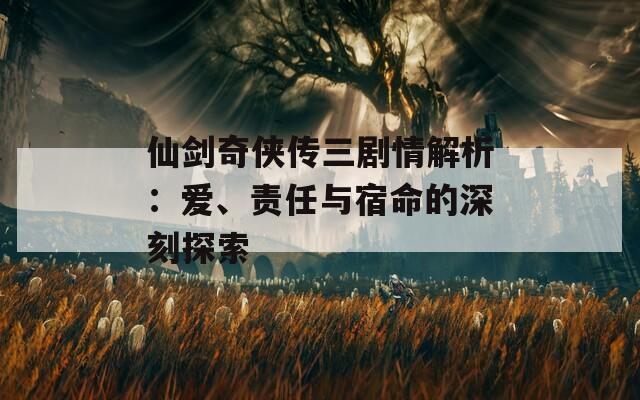 仙剑奇侠传三剧情解析：爱、责任与宿命的深刻探索